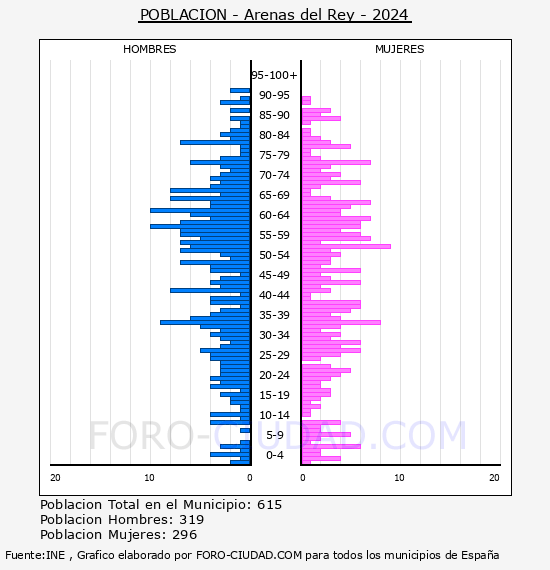 POBLACION - Arenas del Rey - 2024

HOMBRES

MUJERES

95-100+
90-95
85-90
80-84
75-79
70-74
65-69
60-64
55-59
50-54
45-49
40-44
35-39
30-34
25-29
20-24
15-19
10-14
5-9
0-4

20 10 0

0 10 20

FORO-CIUDAD.COM

Poblacion Total en el Municipio: 615
Poblacion Hombres: 319
Poblacion Mujeres: 296

Fuente:INE , Grafico elaborado por FORO-CIUDAD.COM para todos los municipios de España